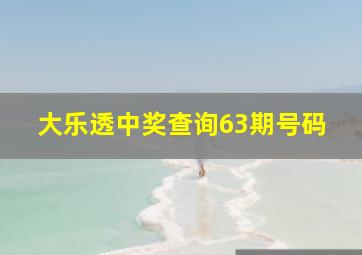 大乐透中奖查询63期号码